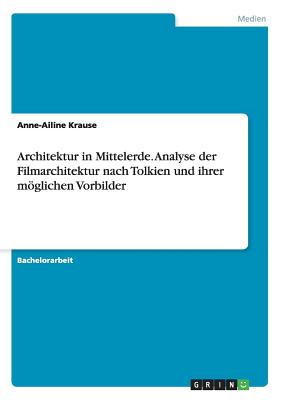 Medien

Anne-Ailine Krause

Architektur in Mittelerde. Analyse der Filmarchitektur nach Tolkien und ihrer möglichen Vorbilder

Bachelorarbeit

GRIN